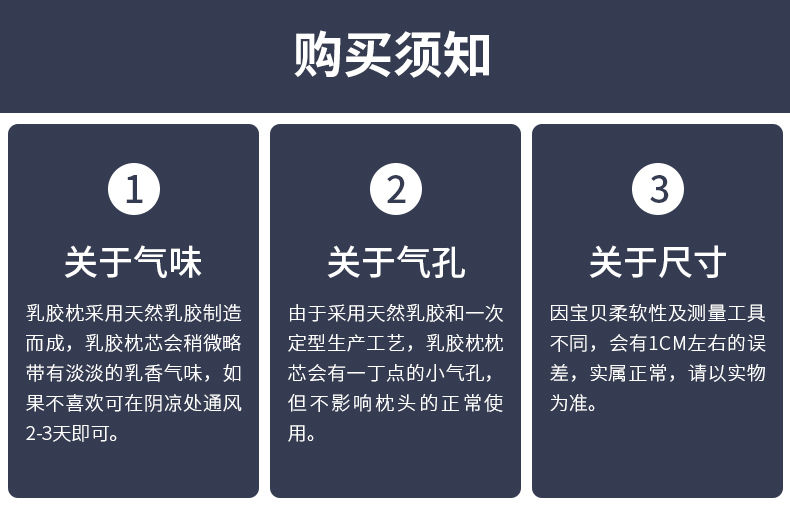 购买须知

1

关于气味

乳胶枕采用天然乳胶制造而成，乳胶枕芯会稍微略带有淡淡的乳香气味，如果不喜欢可在阴凉处通风2-3天即可。

2

关于气孔

由于采用天然乳胶和一次定型生产工艺，乳胶枕枕芯会有一丁点的小气孔，但不影响枕头的正常使用。

3

关于尺寸

因宝贝柔软性及测量工具不同，会有1CM左右的误差，实属正常，请以实物为准。